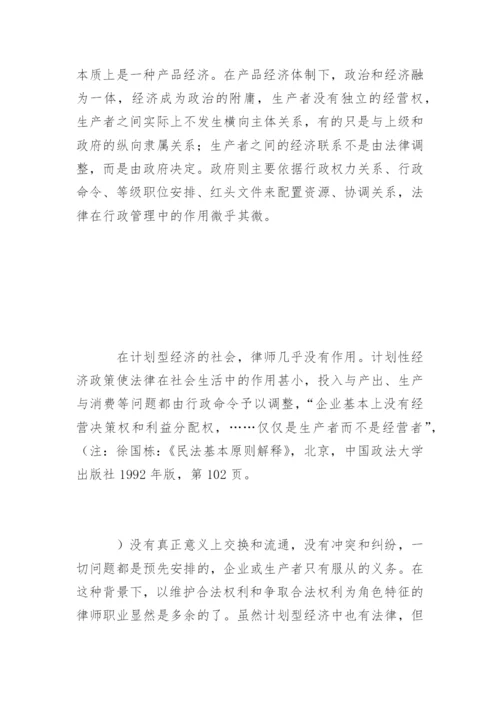 本质上是一种产品经济。在产品经济体制下，政治和经济融为一体，经济成为政治的附庸，生产者没有独立的经营权，生产者之间实际上不发生横向主体关系，有的只是与上级和政府的纵向隶属关系；生产者之间的经济联系不是由法律调整，而是由政府决定。政府则主要依据行政权力关系、行政命令、等级职位安排、红头文件来配置资源、协调关系，法律在行政管理中的作用微乎其微。

在计划型经济的社会，律师几乎没有作用。计划性经济政策使法律在社会生活中的作用甚小，投入与产出、生产与消费等问题都由行政命令予以调整，“企业基本上没有经营决策权和利益分配权，……仅仅是生产者而不是经营者”，（注：徐国栋：《民法基本原则解释》，北京，中国政法大学出版社 1992 年版，第 102 页。

）没有真正意义上交换和流通，没有冲突和纠纷，一切问题都是预先安排的，企业或生产者只有服从的义务。在这种背景下，以维护合法权利和争取合法权利为角色特征的律师职业显然是多余的了。虽然计划型经济中也有法律，但